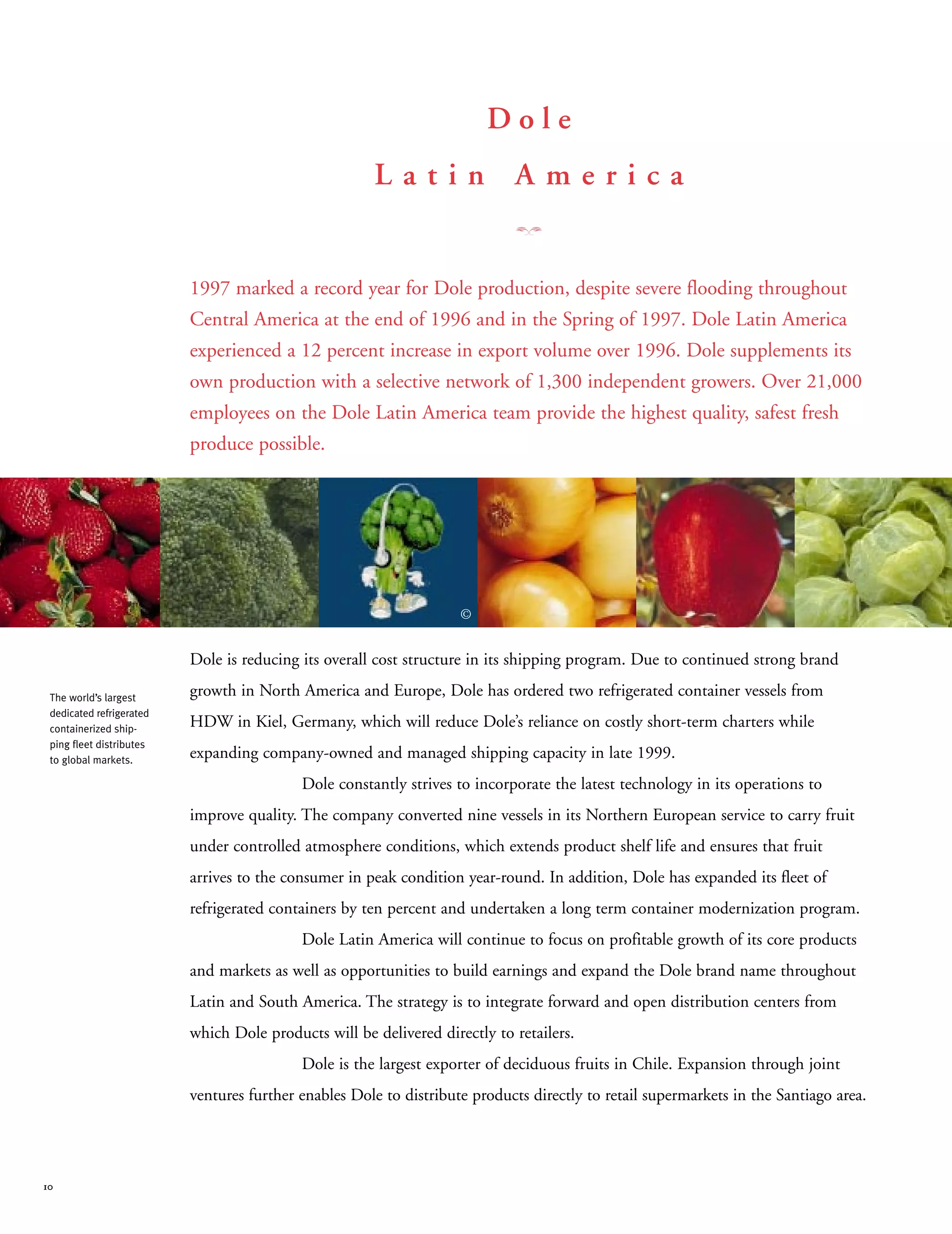 Dole
Latin America

1997 marked a record year for Dole production, despite severe flooding throughout Central America at the end of 1996 and in the Spring of 1997. Dole Latin America experienced a 12 percent increase in export volume over 1996. Dole supplements its own production with a selective network of 1,300 independent growers. Over 21,000 employees on the Dole Latin America team provide the highest quality, safest fresh produce possible.

©

The world's largest dedicated refrigerated containerized shipping fleet distributes to global markets.

Dole is reducing its overall cost structure in its shipping program. Due to continued strong brand growth in North America and Europe, Dole has ordered two refrigerated container vessels from HDW in Kiel, Germany, which will reduce Dole's reliance on costly short-term charters while expanding company-owned and managed shipping capacity in late 1999.

Dole constantly strives to incorporate the latest technology in its operations to improve quality. The company converted nine vessels in its Northern European service to carry fruit under controlled atmosphere conditions, which extends product shelf life and ensures that fruit arrives to the consumer in peak condition year-round. In addition, Dole has expanded its fleet of refrigerated containers by ten percent and undertaken a long term container modernization program.

Dole Latin America will continue to focus on profitable growth of its core products and markets as well as opportunities to build earnings and expand the Dole brand name throughout Latin and South America. The strategy is to integrate forward and open distribution centers from which Dole products will be delivered directly to retailers.

Dole is the largest exporter of deciduous fruits in Chile. Expansion through joint ventures further enables Dole to distribute products directly to retail supermarkets in the Santiago area.

10